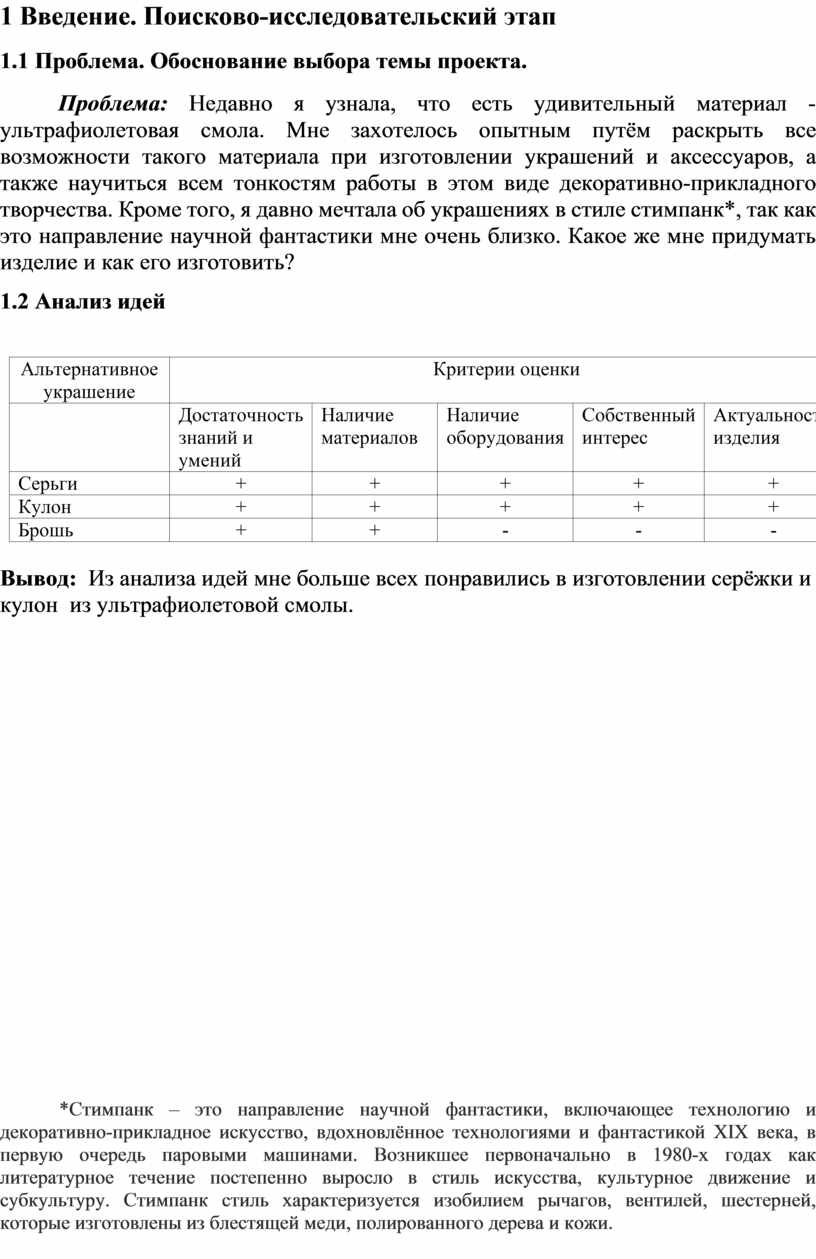 1 Введение. Поисково-исследовательский этап

1.1 Проблема. Обоснование выбора темы проекта.

Проблема: Недавно я узнала, что есть удивительный материал - ультрафиолетовая смола. Мне захотелось опытным путём раскрыть все возможности такого материала при изготовлении украшений и аксессуаров, а также научиться всем тонкостям работы в этом виде декоративно-прикладного творчества. Кроме того, я давно мечтала об украшениях в стиле стимпанк*, так как это направление научной фантастики мне очень близко. Какое же мне придумать изделие и как его изготовить?

1.2 Анализ идей

| Альтернативное украшение | Критерии оценки | | | | |
|---|---|---|---|---|---|
| | Достаточность знаний и умений | Наличие материалов | Наличие оборудования | Собственный интерес | Актуальност изделия |
| Серьги | + | + | + | + | + |
| Кулон | + | + | + | + | + |
| Брошь | + | + | - | - | - |

Вывод: Из анализа идей мне больше всех понравились в изготовлении серёжки и кулон из ультрафиолетовой смолы.

*Стимпанк – это направление научной фантастики, включающее технологию и декоративно-прикладное искусство, вдохновлённое технологиями и фантастикой XIX века, в первую очередь паровыми машинами. Возникшее первоначально в 1980-х годах как литературное течение постепенно выросло в стиль искусства, культурное движение и субкультуру. Стимпанк стиль характеризуется изобилием рычагов, вентилей, шестерней, которые изготовлены из блестящей меди, полированного дерева и кожи.